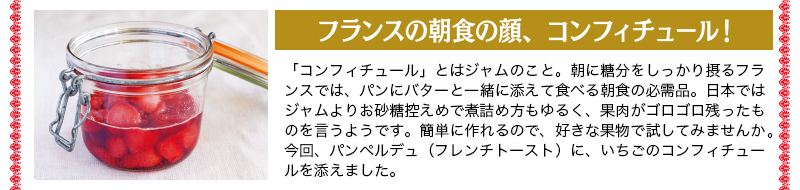 フランスの朝食の顔、コンフィチュール！

「コンフィチュール」とはジャムのこと。朝に糖分をしっかり摂るフランスでは、パンにバターと一緒に添えて食べる朝食の必需品。日本ではジャムよりお砂糖控えめで煮詰め方もゆるく、果肉がゴロゴロ残ったものを言うようです。簡単に作れるので、好きな果物で試してみませんか。今回、パンペルデュ（フレンチトースト）に、いちごのコンフィチュールを添えました。